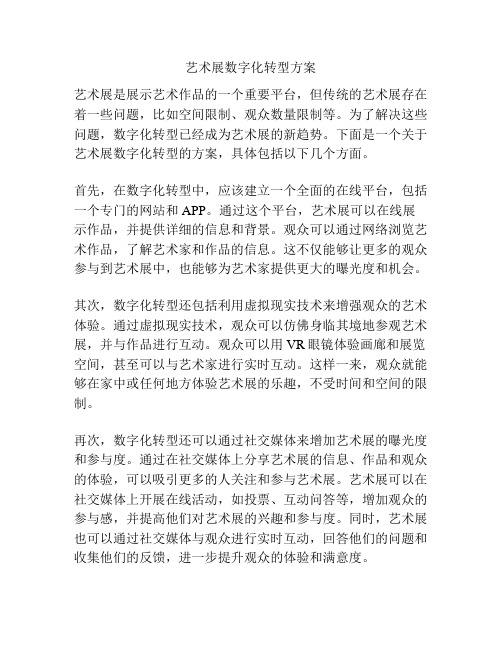 艺术展数字化转型方案

艺术展是展示艺术作品的一个重要平台，但传统的艺术展存在着一些问题，比如空间限制、观众数量限制等。为了解决这些问题，数字化转型已经成为艺术展的新趋势。下面是一个关于艺术展数字化转型的方案，具体包括以下几个方面。

首先，在数字化转型中，应该建立一个全面的在线平台，包括一个专门的网站和 APP。通过这个平台，艺术展可以在线展示作品，并提供详细的信息和背景。观众可以通过网络浏览艺术作品，了解艺术家和作品的信息。这不仅能够让更多的观众参与到艺术展中，也能够为艺术家提供更大的曝光度和机会。

其次，数字化转型还包括利用虚拟现实技术来增强观众的艺术体验。通过虚拟现实技术，观众可以仿佛身临其境地参观艺术展，并与作品进行互动。观众可以用 VR 眼镜体验画廊和展览空间，甚至可以与艺术家进行实时互动。这样一来，观众就能够在家中或任何地方体验艺术展的乐趣，不受时间和空间的限制。

再次，数字化转型还可以通过社交媒体来增加艺术展的曝光度和参与度。通过在社交媒体上分享艺术展的信息、作品和观众的体验，可以吸引更多的人关注和参与艺术展。艺术展可以在社交媒体上开展在线活动，如投票、互动问答等，增加观众的参与感，并提高他们对艺术展的兴趣和参与度。同时，艺术展也可以通过社交媒体与观众进行实时互动，回答他们的问题和收集他们的反馈，进一步提升观众的体验和满意度。